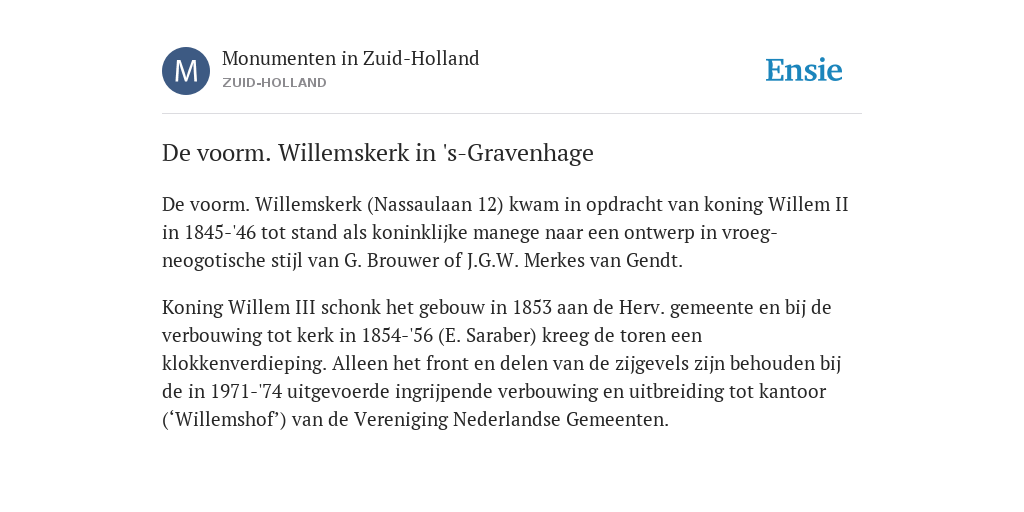 M

Monumenten in Zuid-Holland
ZUID-HOLLAND

Ensie

De voorm. Willemskerk in 's-Gravenhage

De voorm. Willemskerk (Nassaulaan 12) kwam in opdracht van koning Willem II in 1845-'46 tot stand als koninklijke manege naar een ontwerp in vroeg-neogotische stijl van G. Brouwer of J.G.W. Merkes van Gendt.

Koning Willem III schonk het gebouw in 1853 aan de Herv. gemeente en bij de verbouwing tot kerk in 1854-'56 (E. Saraber) kreeg de toren een klokkenverdieping. Alleen het front en delen van de zijgevels zijn behouden bij de in 1971-'74 uitgevoerde ingrijpende verbouwing en uitbreiding tot kantoor (‘Willemshof’) van de Vereniging Nederlandse Gemeenten.